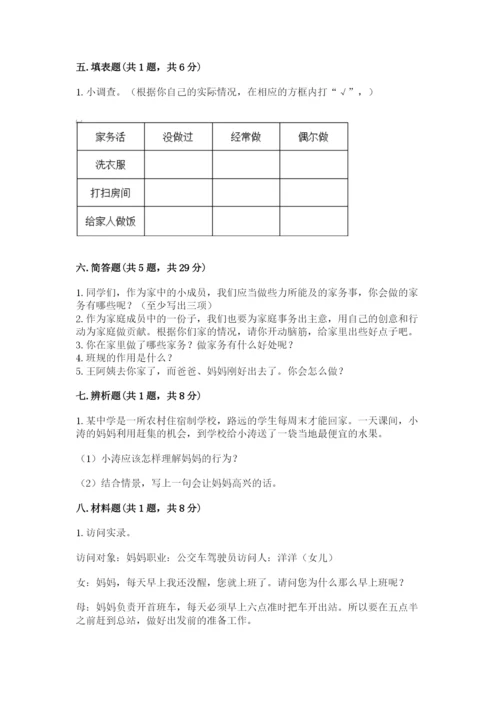 五. 填表题（共 1 题，共 6 分）

1. 小调查。（根据你自己的实际情况，在相应的方框内打“√”，）

| 家务活 | 没做过 | 经常做 | 偶尔做 |
|---|---|---|---|
| 洗衣服 | | | |
| 打扫房间 | | | |
| 给家人做饭 | | | |

六. 简答题（共 5 题，共 29 分）

1. 同学们，作为家中的小成员，我们应当做些力所能及的家务事，你会做的家务有哪些呢？（至少写出三项）
2. 作为家庭成员中的一份子，我们也要为家庭事务出主意，用自己的创意和行动为家庭做贡献。根据你们家的情况，请你开动脑筋，给家里出些好点子吧。
3. 你在家里做了哪些家务？做家务有什么好处呢？
4. 班规的作用是什么？
5. 王阿姨去你家了，而爸爸、妈妈刚好出去了。你会怎么做？

七. 辨析题（共 1 题，共 8 分）

1. 某中学是一所农村住宿制学校，路远的学生每周末才能回家。一天课间，小涛的妈妈利用赶集的机会，到学校给小涛送了一袋当地最便宜的水果。

（1）小涛应该怎样理解妈妈的行为？

（2）结合情景，写上一句会让妈妈高兴的话。

八. 材料题（共 1 题，共 8 分）

1. 访问实录。

访问对象：妈妈职业：公交车驾驶员访问人：洋洋（女儿）

女：妈妈，每天早上我还没醒，您就上班了。请问您为什么那么早上班呢？

母：妈妈负责开首班车，每天必须早上六点准时把车开出站。所以要在五点半之前赶到总站，做好出发前的准备工作。